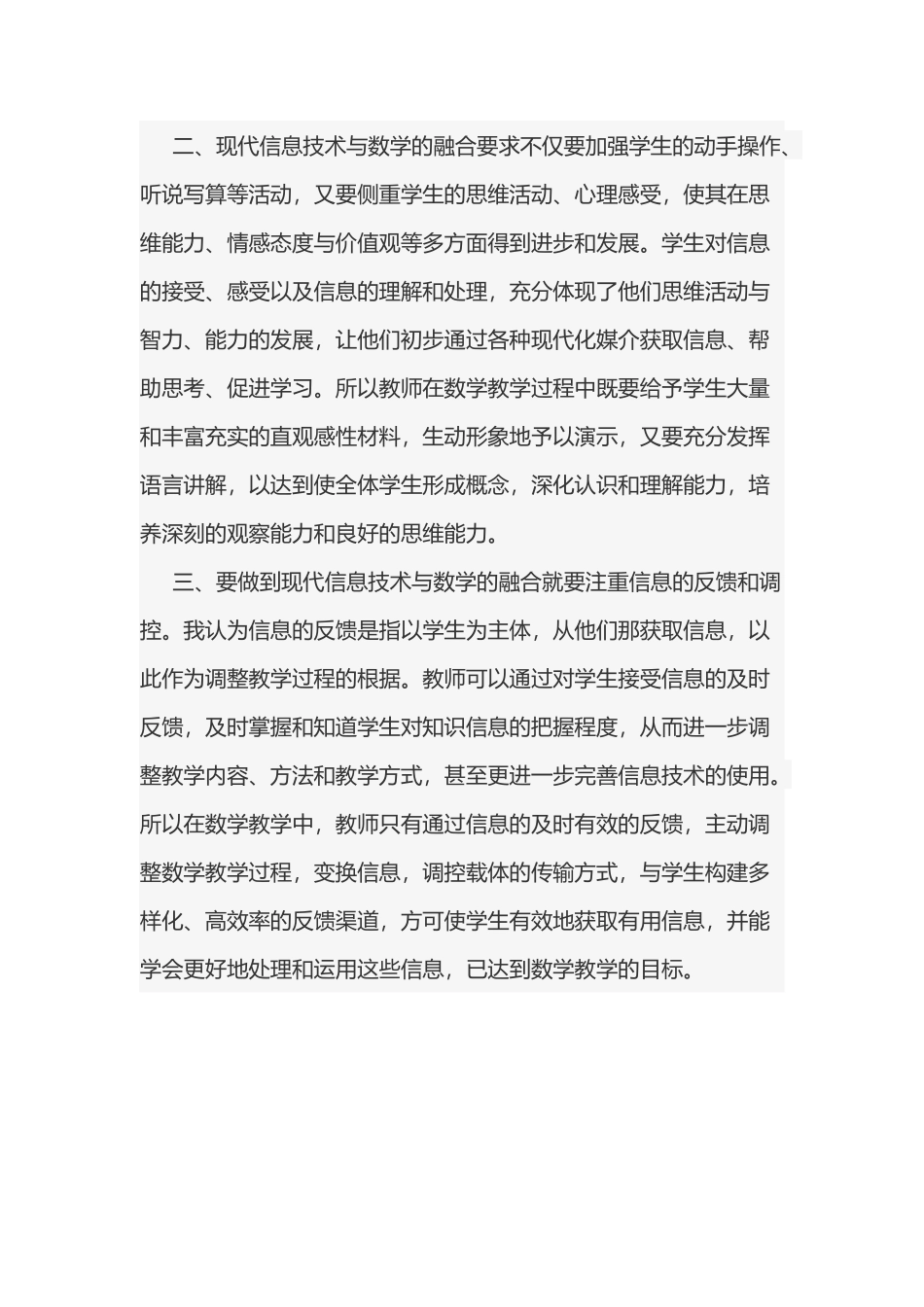 二、现代信息技术与数学的融合要求不仅要加强学生的动手操作、听说写算等活动，又要侧重学生的思维活动、心理感受，使其在思维能力、情感态度与价值观等多方面得到进步和发展。学生对信息的接受、感受以及信息的理解和处理，充分体现了他们思维活动与智力、能力的发展，让他们初步通过各种现代化媒介获取信息、帮助思考、促进学习。所以教师在数学教学过程中既要给予学生大量和丰富充实的直观感性材料，生动形象地予以演示，又要充分发挥语言讲解，以达到使全体学生形成概念，深化认识和理解能力，培养深刻的观察能力和良好的思维能力。

三、要做到现代信息技术与数学的融合就要注重信息的反馈和调控。我认为信息的反馈是指以学生为主体，从他们那获取信息，以此作为调整教学过程的根据。教师可以通过对学生接受信息的及时反馈，及时掌握和知道学生对知识信息的把握程度，从而进一步调整教学内容、方法和教学方式，甚至更进一步完善信息技术的使用。所以在数学教学中，教师只有通过信息的及时有效的反馈，主动调整数学教学过程，变换信息，调控载体的传输方式，与学生构建多样化、高效率的反馈渠道，方可使学生有效地获取有用信息，并能学会更好地处理和运用这些信息，已达到数学教学的目标。